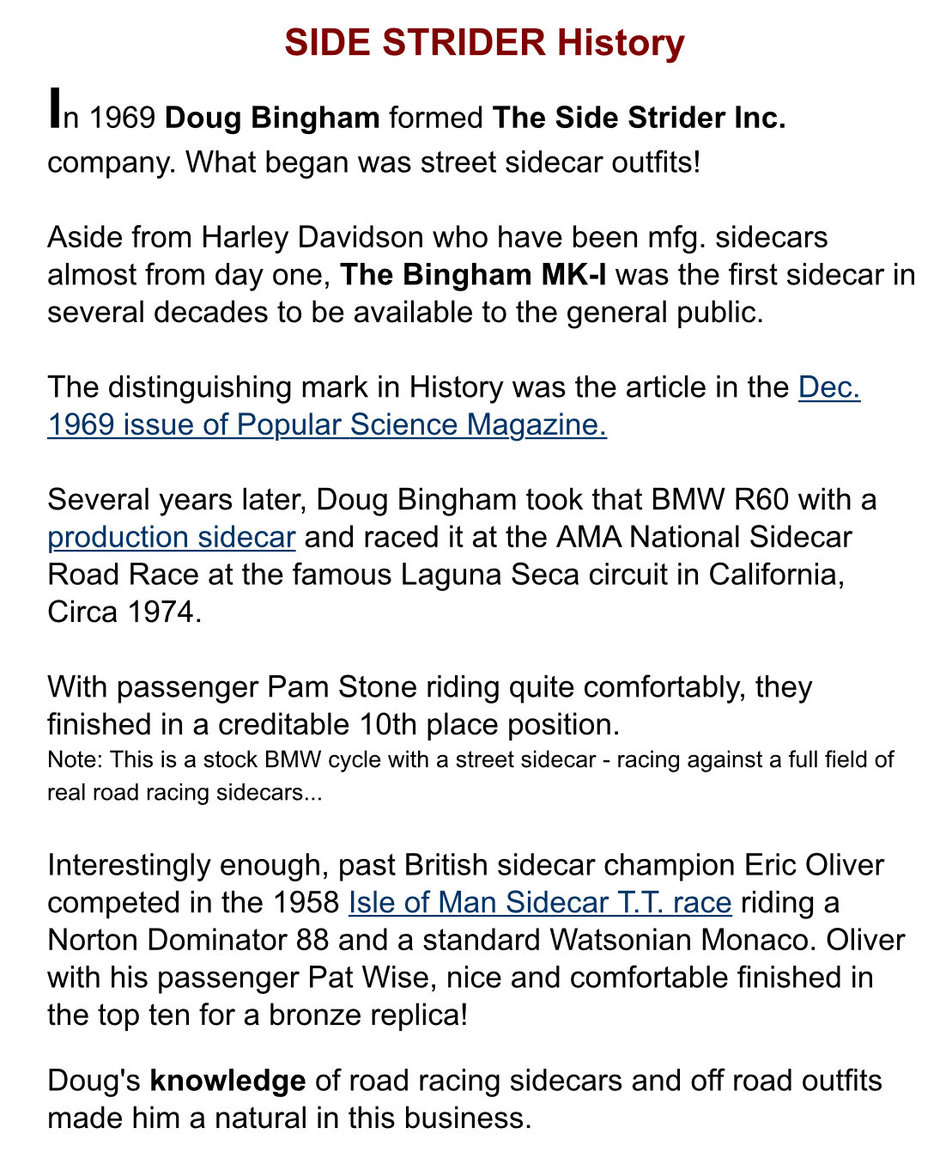 SIDE STRIDER History

In 1969 Doug Bingham formed The Side Strider Inc. company. What began was street sidecar outfits!

Aside from Harley Davidson who have been mfg. sidecars almost from day one, The Bingham MK-I was the first sidecar in several decades to be available to the general public.

The distinguishing mark in History was the article in the Dec. 1969 issue of Popular Science Magazine.

Several years later, Doug Bingham took that BMW R60 with a production sidecar and raced it at the AMA National Sidecar Road Race at the famous Laguna Seca circuit in California, Circa 1974.

With passenger Pam Stone riding quite comfortably, they finished in a creditable 10th place position.
Note: This is a stock BMW cycle with a street sidecar - racing against a full field of real road racing sidecars...

Interestingly enough, past British sidecar champion Eric Oliver competed in the 1958 Isle of Man Sidecar T.T. race riding a Norton Dominator 88 and a standard Watsonian Monaco. Oliver with his passenger Pat Wise, nice and comfortable finished in the top ten for a bronze replica!

Doug's knowledge of road racing sidecars and off road outfits made him a natural in this business.